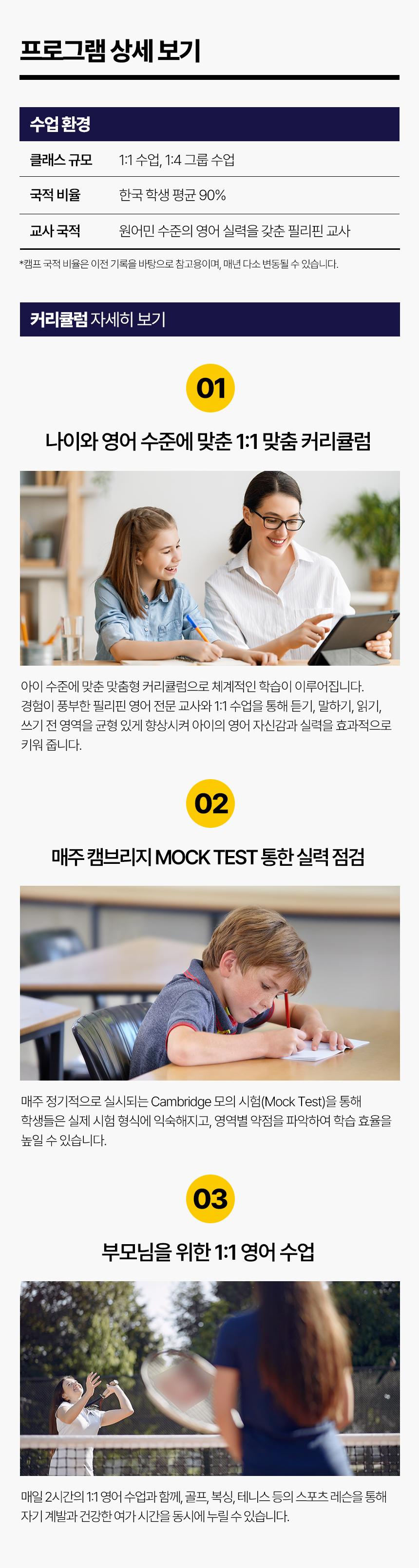 프로그램 상세 보기

수업 환경

클래스 규모 1:1 수업, 1:4 그룹 수업

국적 비율 한국 학생 평균 90%

교사 국적 원어민 수준의 영어 실력을 갖춘 필리핀 교사

*캠프 국적 비율은 이전 기록을 바탕으로 참고용이며, 매년 다소 변동될 수 있습니다.

커리큘럼 자세히 보기

01

나이와 영어 수준에 맞춘 1:1 맞춤 커리큘럼

아이 수준에 맞춘 맞춤형 커리큘럼으로 체계적인 학습이 이루어집니다. 경험이 풍부한 필리핀 영어 전문 교사와 1:1 수업을 통해 듣기, 말하기, 읽기, 쓰기 전 영역을 균형 있게 향상시켜 아이의 영어 자신감과 실력을 효과적으로 키워 줍니다.

02

매주 캠브리지 MOCK TEST 통한 실력 점검

매주 정기적으로 실시되는 Cambridge 모의 시험(Mock Test)을 통해 학생들은 실제 시험 형식에 익숙해지고, 영역별 약점을 파악하여 학습 효율을 높일 수 있습니다.

03

부모님을 위한 1:1 영어 수업

매일 2시간의 1:1 영어 수업과 함께, 골프, 복싱, 테니스 등의 스포츠 레슨을 통해 자기 계발과 건강한 여가 시간을 동시에 누릴 수 있습니다.